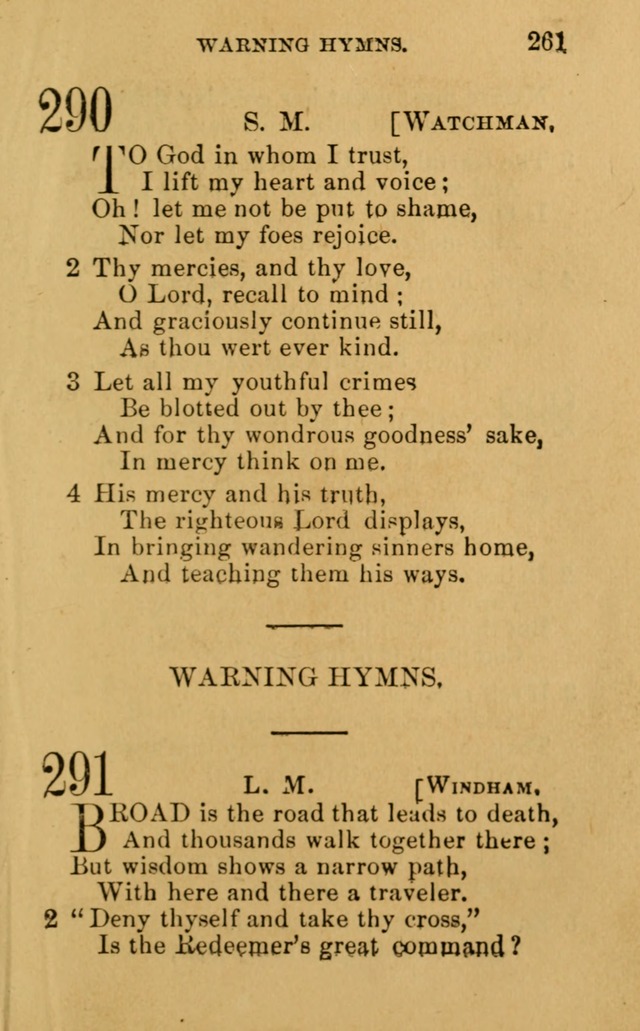 WARNING HYMNS. 261

290 S. M. [WATCHMAN.

TO God in whom I trust,
I lift my heart and voice;
Oh! let me not be put to shame,
Nor let my foes rejoice.

2 Thy mercies, and thy love,
O Lord, recall to mind;
And graciously continue still,
As thou wert ever kind.

3 Let all my youthful crimes
Be blotted out by thee;
And for thy wondrous goodness' sake,
In mercy think on me.

4 His mercy and his truth,
The righteous Lord displays,
In bringing wandering sinners home,
And teaching them his ways.

WARNING HYMNS.

291 L. M. [WINDHAM.

BROAD is the road that leads to death,
And thousands walk together there;
But wisdom shows a narrow path,
With here and there a traveler.

2 "Deny thyself and take thy cross,"
Is the Redeemer's great command?